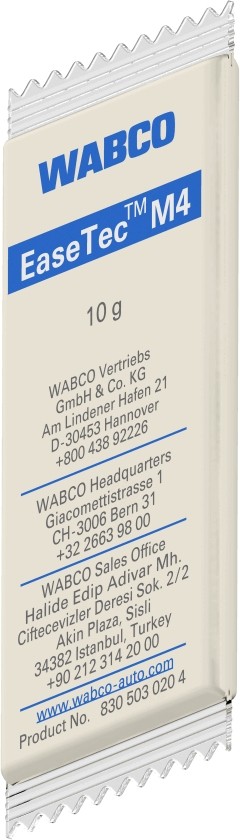 WABCO

EaseTec™ M4

10 g

WABCO Vertriebs GmbH & Co. KG
Am Lindener Hafen 21
D-30453 Hannover
+800 438 92226

WABCO Headquarters
Giacomettistrasse 1
CH-3006 Bern 31
+32 2663 98 00

WABCO Sales Office
Halide Edip Adivar Mh.
Ciftecevizler Deresi Sok. 2/2
Akin Plaza, Sisli
34382 Istanbul, Turkey
+90 212 314 20 00

www.wabco-auto.com
Product No. 830 503 020 4